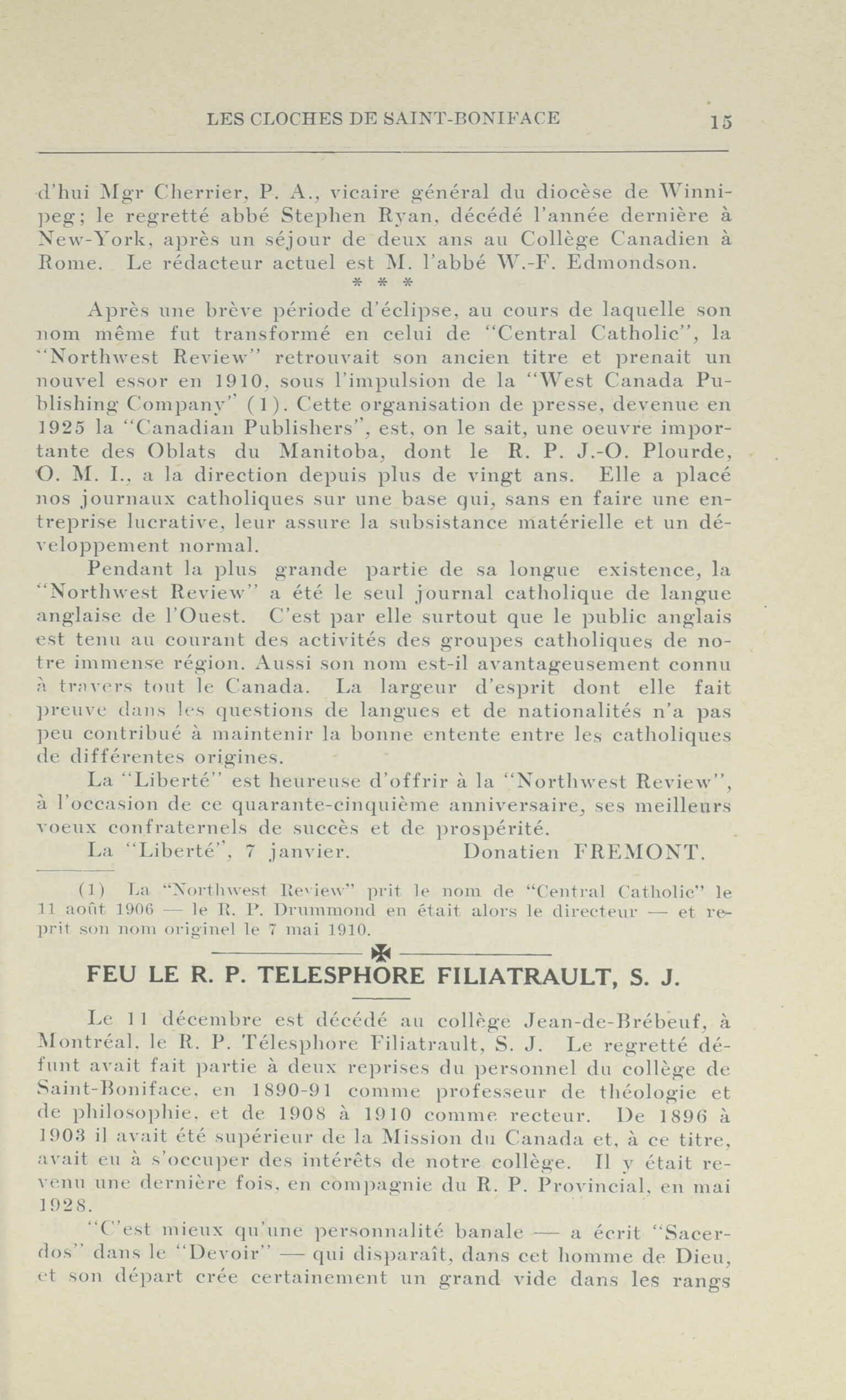 LES CLOCHES DE SAINT-BONIFACE 15

d'hui Mgr Cherrier, P. A., vicaire général du diocèse de Winnipeg; le regretté abbé Stephen Ryan, décédé l'année dernière à New-York, après un séjour de deux ans au Collège Canadien à Rome. Le rédacteur actuel est M. l'abbé W.-F. Edmondson.

* * *

Après une brève période d'éclipse, au cours de laquelle son nom même fut transformé en celui de "Central Catholic", la "Northwest Review" retrouvait son ancien titre et prenait un nouvel essor en 1910, sous l'impulsion de la "West Canada Publishing Company" (1). Cette organisation de presse, devenue en 1925 la "Canadian Publishers", est, on le sait, une oeuvre importante des Oblats du Manitoba, dont le R. P. J.-O. Plourde, O. M. I., a la direction depuis plus de vingt ans. Elle a placé nos journaux catholiques sur une base qui, sans en faire une entreprise lucrative, leur assure la subsistance matérielle et un développement normal.

Pendant la plus grande partie de sa longue existence, la "Northwest Review" a été le seul journal catholique de langue anglaise de l'Ouest. C'est par elle surtout que le public anglais est tenu au courant des activités des groupes catholiques de notre immense région. Aussi son nom est-il avantageusement connu à travers tout le Canada. La largeur d'esprit dont elle fait preuve dans les questions de langues et de nationalités n'a pas peu contribué à maintenir la bonne entente entre les catholiques de différentes origines.

La "Liberté" est heureuse d'offrir à la "Northwest Review", à l'occasion de ce quarante-cinquième anniversaire, ses meilleurs voeux confraternels de succès et de prospérité.

La "Liberté", 7 janvier. Donatien FREMONT.

(1) La "Northwest Review" prit le nom de "Central Catholic" le 11 août 1906 — le R. P. Drummond en était alors le directeur — et reprit son nom originel le 7 mai 1910.

FEU LE R. P. TELESPHORE FILIATRAULT, S. J.

Le 11 décembre est décédé au collège Jean-de-Brébeuf, à Montréal, le R. P. Télesphore Filiatrault, S. J. Le regretté défunt avait fait partie à deux reprises du personnel du collège de Saint-Boniface, en 1890-91 comme professeur de théologie et de philosophie, et de 1908 à 1910 comme recteur. De 1896 à 1903 il avait été supérieur de la Mission du Canada et, à ce titre, avait eu à s'occuper des intérêts de notre collège. Il y était revenu une dernière fois, en compagnie du R. P. Provincial, en mai 1928.

"C'est mieux qu'une personnalité banale — a écrit "Sacerdos" dans le "Devoir" — qui disparaît, dans cet homme de Dieu, et son départ crée certainement un grand vide dans les rangs